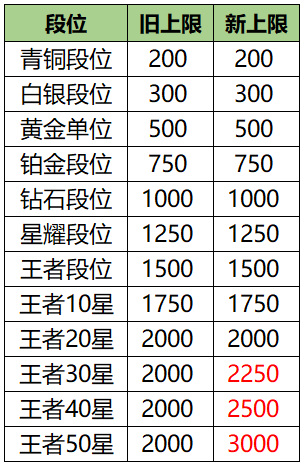 | 段位 | 旧上限 | 新上限 |
|---|---|---|
| 青铜段位 | 200 | 200 |
| 白银段位 | 300 | 300 |
| 黄金单位 | 500 | 500 |
| 铂金段位 | 750 | 750 |
| 钻石段位 | 1000 | 1000 |
| 星耀段位 | 1250 | 1250 |
| 王者段位 | 1500 | 1500 |
| 王者10星 | 1750 | 1750 |
| 王者20星 | 2000 | 2000 |
| 王者30星 | 2000 | 2250 |
| 王者40星 | 2000 | 2500 |
| 王者50星 | 2000 | 3000 |